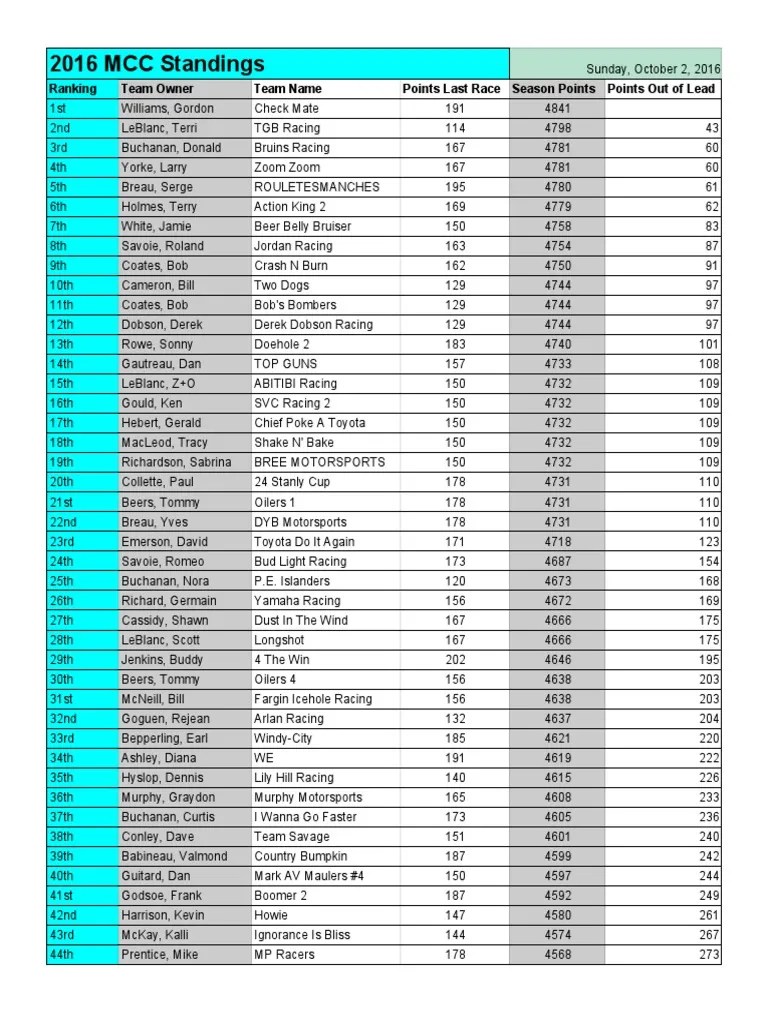 2016 MCC Standings

Sunday, October 2, 2016

| Ranking | Team Owner | Team Name | Points Last Race | Season Points | Points Out of Lead |
|---|---|---|---|---|---|
| 1st | Williams, Gordon | Check Mate | 191 | 4841 | |
| 2nd | LeBlanc, Terri | TGB Racing | 114 | 4798 | 43 |
| 3rd | Buchanan, Donald | Bruins Racing | 167 | 4781 | 60 |
| 4th | Yorke, Larry | Zoom Zoom | 167 | 4781 | 60 |
| 5th | Breau, Serge | ROULETESMANCHES | 195 | 4780 | 61 |
| 6th | Holmes, Terry | Action King 2 | 169 | 4779 | 62 |
| 7th | White, Jamie | Beer Belly Bruiser | 150 | 4758 | 83 |
| 8th | Savoie, Roland | Jordan Racing | 163 | 4754 | 87 |
| 9th | Coates, Bob | Crash N Burn | 162 | 4750 | 91 |
| 10th | Cameron, Bill | Two Dogs | 129 | 4744 | 97 |
| 11th | Coates, Bob | Bob's Bombers | 129 | 4744 | 97 |
| 12th | Dobson, Derek | Derek Dobson Racing | 129 | 4744 | 97 |
| 13th | Rowe, Sonny | Doehole 2 | 183 | 4740 | 101 |
| 14th | Gautreau, Dan | TOP GUNS | 157 | 4733 | 108 |
| 15th | LeBlanc, Z+O | ABITIBI Racing | 150 | 4732 | 109 |
| 16th | Gould, Ken | SVC Racing 2 | 150 | 4732 | 109 |
| 17th | Hebert, Gerald | Chief Poke A Toyota | 150 | 4732 | 109 |
| 18th | MacLeod, Tracy | Shake N' Bake | 150 | 4732 | 109 |
| 19th | Richardson, Sabrina | BREE MOTORSPORTS | 150 | 4732 | 109 |
| 20th | Collette, Paul | 24 Stanly Cup | 178 | 4731 | 110 |
| 21st | Beers, Tommy | Oilers 1 | 178 | 4731 | 110 |
| 22nd | Breau, Yves | DYB Motorsports | 178 | 4731 | 110 |
| 23rd | Emerson, David | Toyota Do It Again | 171 | 4718 | 123 |
| 24th | Savoie, Romeo | Bud Light Racing | 173 | 4687 | 154 |
| 25th | Buchanan, Nora | P.E. Islanders | 120 | 4673 | 168 |
| 26th | Richard, Germain | Yamaha Racing | 156 | 4672 | 169 |
| 27th | Cassidy, Shawn | Dust In The Wind | 167 | 4666 | 175 |
| 28th | LeBlanc, Scott | Longshot | 167 | 4666 | 175 |
| 29th | Jenkins, Buddy | 4 The Win | 202 | 4646 | 195 |
| 30th | Beers, Tommy | Oilers 4 | 156 | 4638 | 203 |
| 31st | McNeill, Bill | Fargin Icehole Racing | 156 | 4638 | 203 |
| 32nd | Goguen, Rejean | Arlan Racing | 132 | 4637 | 204 |
| 33rd | Bepperling, Earl | Windy-City | 185 | 4621 | 220 |
| 34th | Ashley, Diana | WE | 191 | 4619 | 222 |
| 35th | Hyslop, Dennis | Lily Hill Racing | 140 | 4615 | 226 |
| 36th | Murphy, Graydon | Murphy Motorsports | 165 | 4608 | 233 |
| 37th | Buchanan, Curtis | I Wanna Go Faster | 173 | 4605 | 236 |
| 38th | Conley, Dave | Team Savage | 151 | 4601 | 240 |
| 39th | Babineau, Valmond | Country Bumpkin | 187 | 4599 | 242 |
| 40th | Guitard, Dan | Mark AV Maulers #4 | 150 | 4597 | 244 |
| 41st | Godsoe, Frank | Boomer 2 | 187 | 4592 | 249 |
| 42nd | Harrison, Kevin | Howie | 147 | 4580 | 261 |
| 43rd | McKay, Kalli | Ignorance Is Bliss | 144 | 4574 | 267 |
| 44th | Prentice, Mike | MP Racers | 178 | 4568 | 273 |